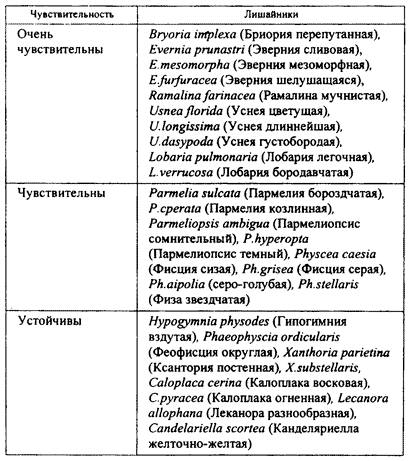 | Чувствительность | Лишайники |
|---|---|
| Очень чувствительны | Bryoria implexa (Бриория перепутанная), Evernia prunastri (Эверния сливовая), E.mesomorpha (Эверния мезоморфная), E.furfuracea (Эверния шелушащаяся), Ramalina farinacea (Рамалина мучнистая), Usnea florida (Уснея цветущая), U.longissima (Уснея длиннейшая), U.dasypoda (Уснея густобородая), Lobaria pulmonaria (Лобария легочная), L.verrucosa (Лобария бородавчатая) |
| Чувствительны | Parmelia sulcata (Пармелия бороздчатая), P.cperata (Пармелия козлинная), Parmeliopsis ambigua (Пармелиопсис сомнительный), P.hyperopta (Пармелиопсис темный), Physcea caesia (Фисция сизая), Ph.grisea (Фисция серая), Ph.aipolia (серо-голубая), Ph.stellaris (Физа звездчатая) |
| Устойчивы | Hypogymnia physodes (Гипогимния вздутая), Phaeophyscia ordicularis (Феофисция округлая), Xanthoria parietina (Ксантория постенная), X.substellaris, Caloplaca cerina (Калоплака восковая), C.pyracea (Калоплака огненная), Lecanora allophana (Леканора разнообразная), Candelariella scortea (Канделяриелла желточно-желтая) |